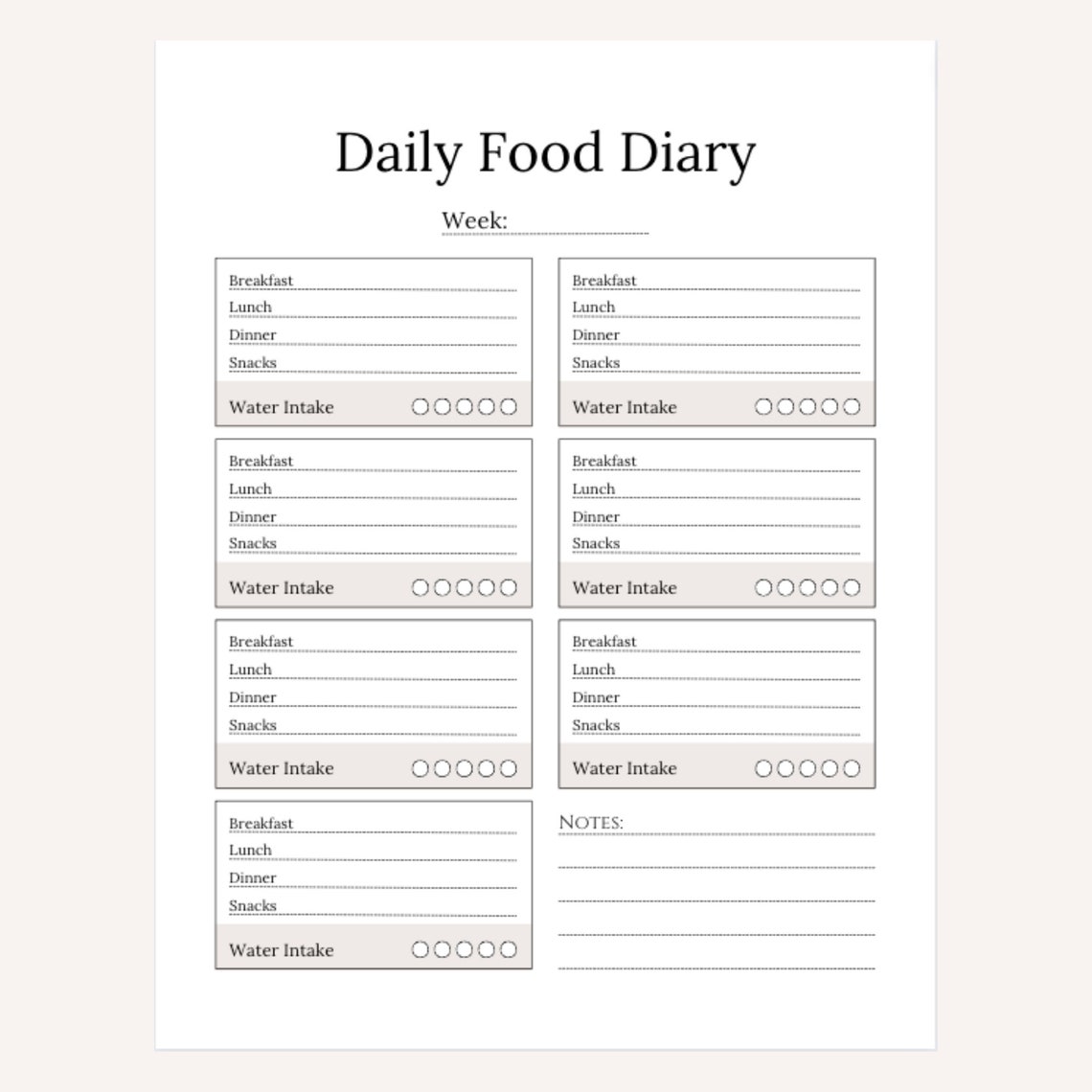 Daily Food Diary

Week:

Breakfast
Lunch
Dinner
Snacks
Water Intake

Breakfast
Lunch
Dinner
Snacks
Water Intake

Breakfast
Lunch
Dinner
Snacks
Water Intake

Breakfast
Lunch
Dinner
Snacks
Water Intake

Breakfast
Lunch
Dinner
Snacks
Water Intake

Breakfast
Lunch
Dinner
Snacks
Water Intake

Breakfast
Lunch
Dinner
Snacks
Water Intake

NOTES: